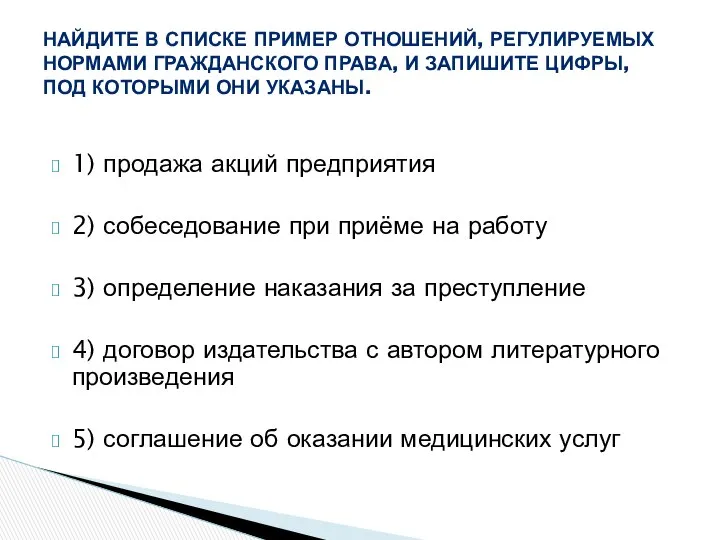 НАЙДИТЕ В СПИСКЕ ПРИМЕР ОТНОШЕНИЙ, РЕГУЛИРУЕМЫХ НОРМАМИ ГРАЖДАНСКОГО ПРАВА, И ЗАПИШИТЕ ЦИФРЫ, ПОД КОТОРЫМИ ОНИ УКАЗАНЫ.

1) продажа акций предприятия

2) собеседование при приёме на работу

3) определение наказания за преступление

4) договор издательства с автором литературного произведения

5) соглашение об оказании медицинских услуг